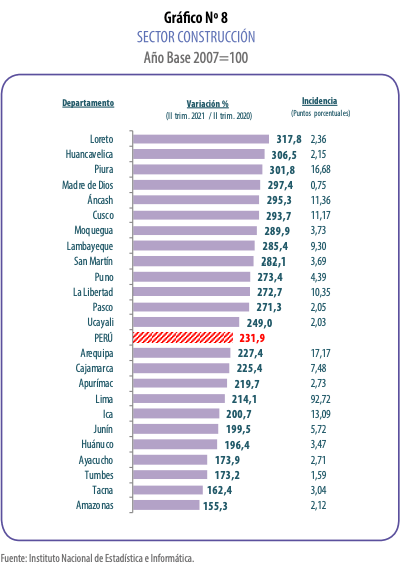 Gráfico Nº 8
SECTOR CONSTRUCCIÓN
Año Base 2007=100

| Departamento | Variación % (II trim. 2021 / II trim. 2020) | Incidencia (Puntos porcentuales) |
|---|---|---|
| Loreto | 317,8 | 2,36 |
| Huancavelica | 306,5 | 2,15 |
| Piura | 301,8 | 16,68 |
| Madre de Dios | 297,4 | 0,75 |
| Áncash | 295,3 | 11,36 |
| Cusco | 293,7 | 11,17 |
| Moquegua | 289,9 | 3,73 |
| Lambayeque | 285,4 | 9,30 |
| San Martín | 282,1 | 3,69 |
| Puno | 273,4 | 4,39 |
| La Libertad | 272,7 | 10,35 |
| Pasco | 271,3 | 2,05 |
| Ucayali | 249,0 | 2,03 |
| PERÚ | 231,9 | |
| Arequipa | 227,4 | 17,17 |
| Cajamarca | 225,4 | 7,48 |
| Apurímac | 219,7 | 2,73 |
| Lima | 214,1 | 92,72 |
| Ica | 200,7 | 13,09 |
| Junín | 199,5 | 5,72 |
| Huánuco | 196,4 | 3,47 |
| Ayacucho | 173,9 | 2,71 |
| Tumbes | 173,2 | 1,59 |
| Tacna | 162,4 | 3,04 |
| Amazonas | 155,3 | 2,12 |

Fuente: Instituto Nacional de Estadística e Informática.